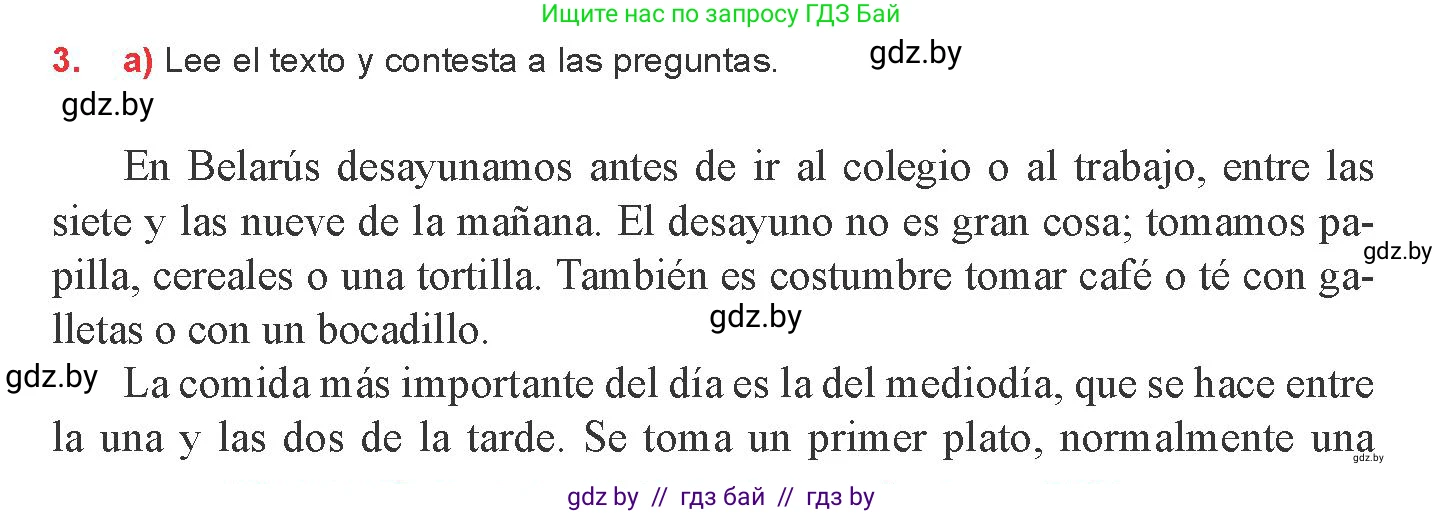 Ищите нас по запросу ГДЗ Бай

3. a) Lee el texto y contesta a las preguntas. gdz.by

gdz.by

En Belarús desayunamos antes de ir al colegio o al trabajo, entre las siete y las nueve de la mañana. El desayuno no es gran cosa; tomamos papilla, cereales o una tortilla. También es costumbre tomar café o té con galletas o con un bocadillo. gdz.by gdz.by

gdz.by La comida más importante del día es la del mediodía, que se hace entre la una y las dos de la tarde. Se toma un primer plato, normalmente una gdz.by

gdz by // гдз бай // гдз by